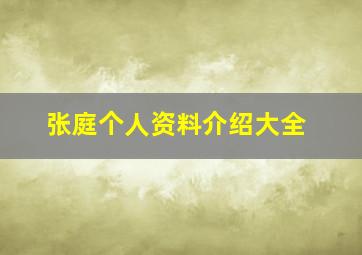 张庭个人资料介绍大全